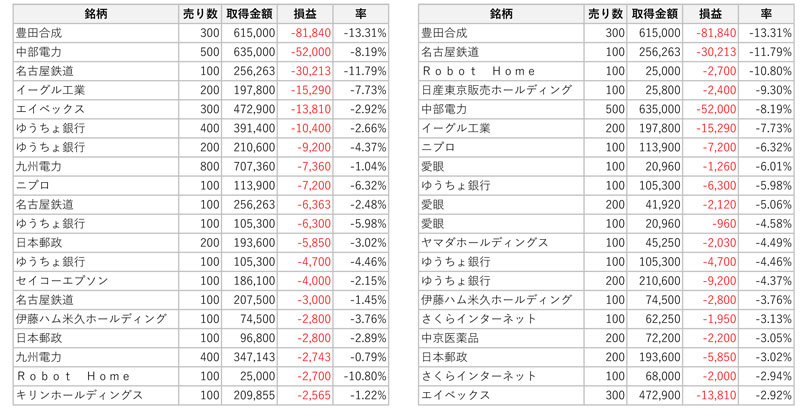 | 銘柄 | 売り数 | 取得金額 | 損益 | 率 |
|---|---|---|---|---|
| 豊田合成 | 300 | 615,000 | -81,840 | -13.31% |
| 中部電力 | 500 | 635,000 | -52,000 | -8.19% |
| 名古屋鉄道 | 100 | 256,263 | -30,213 | -11.79% |
| イーグル工業 | 200 | 197,800 | -15,290 | -7.73% |
| エイベックス | 300 | 472,900 | -13,810 | -2.92% |
| ゆうちょ銀行 | 400 | 391,400 | -10,400 | -2.66% |
| ゆうちょ銀行 | 200 | 210,600 | -9,200 | -4.37% |
| 九州電力 | 800 | 707,360 | -7,360 | -1.04% |
| ニプロ | 100 | 113,900 | -7,200 | -6.32% |
| 名古屋鉄道 | 100 | 256,263 | -6,363 | -2.48% |
| ゆうちょ銀行 | 100 | 105,300 | -6,300 | -5.98% |
| 日本郵政 | 200 | 193,600 | -5,850 | -3.02% |
| ゆうちょ銀行 | 100 | 105,300 | -4,700 | -4.46% |
| セイコーエプソン | 100 | 186,100 | -4,000 | -2.15% |
| 名古屋鉄道 | 100 | 207,500 | -3,000 | -1.45% |
| 伊藤ハム米久ホールディング | 100 | 74,500 | -2,800 | -3.76% |
| 日本郵政 | 100 | 96,800 | -2,800 | -2.89% |
| 九州電力 | 400 | 347,143 | -2,743 | -0.79% |
| Ｒｏｂｏｔ　Ｈｏｍｅ | 100 | 25,000 | -2,700 | -10.80% |
| キリンホールディングス | 100 | 209,855 | -2,565 | -1.22% |

| 銘柄 | 売り数 | 取得金額 | 損益 | 率 |
|---|---|---|---|---|
| 豊田合成 | 300 | 615,000 | -81,840 | -13.31% |
| 名古屋鉄道 | 100 | 256,263 | -30,213 | -11.79% |
| Ｒｏｂｏｔ　Ｈｏｍｅ | 100 | 25,000 | -2,700 | -10.80% |
| 日産東京販売ホールディング | 100 | 25,800 | -2,400 | -9.30% |
| 中部電力 | 500 | 635,000 | -52,000 | -8.19% |
| イーグル工業 | 200 | 197,800 | -15,290 | -7.73% |
| ニプロ | 100 | 113,900 | -7,200 | -6.32% |
| 愛眼 | 100 | 20,960 | -1,260 | -6.01% |
| ゆうちょ銀行 | 100 | 105,300 | -6,300 | -5.98% |
| 愛眼 | 200 | 41,920 | -2,120 | -5.06% |
| 愛眼 | 100 | 20,960 | -960 | -4.58% |
| ヤマダホールディングス | 100 | 45,250 | -2,030 | -4.49% |
| ゆうちょ銀行 | 100 | 105,300 | -4,700 | -4.46% |
| ゆうちょ銀行 | 200 | 210,600 | -9,200 | -4.37% |
| 伊藤ハム米久ホールディング | 100 | 74,500 | -2,800 | -3.76% |
| さくらインターネット | 100 | 62,250 | -1,950 | -3.13% |
| 中京医薬品 | 200 | 72,200 | -2,200 | -3.05% |
| 日本郵政 | 200 | 193,600 | -5,850 | -3.02% |
| さくらインターネット | 100 | 68,000 | -2,000 | -2.94% |
| エイベックス | 300 | 472,900 | -13,810 | -2.92% |